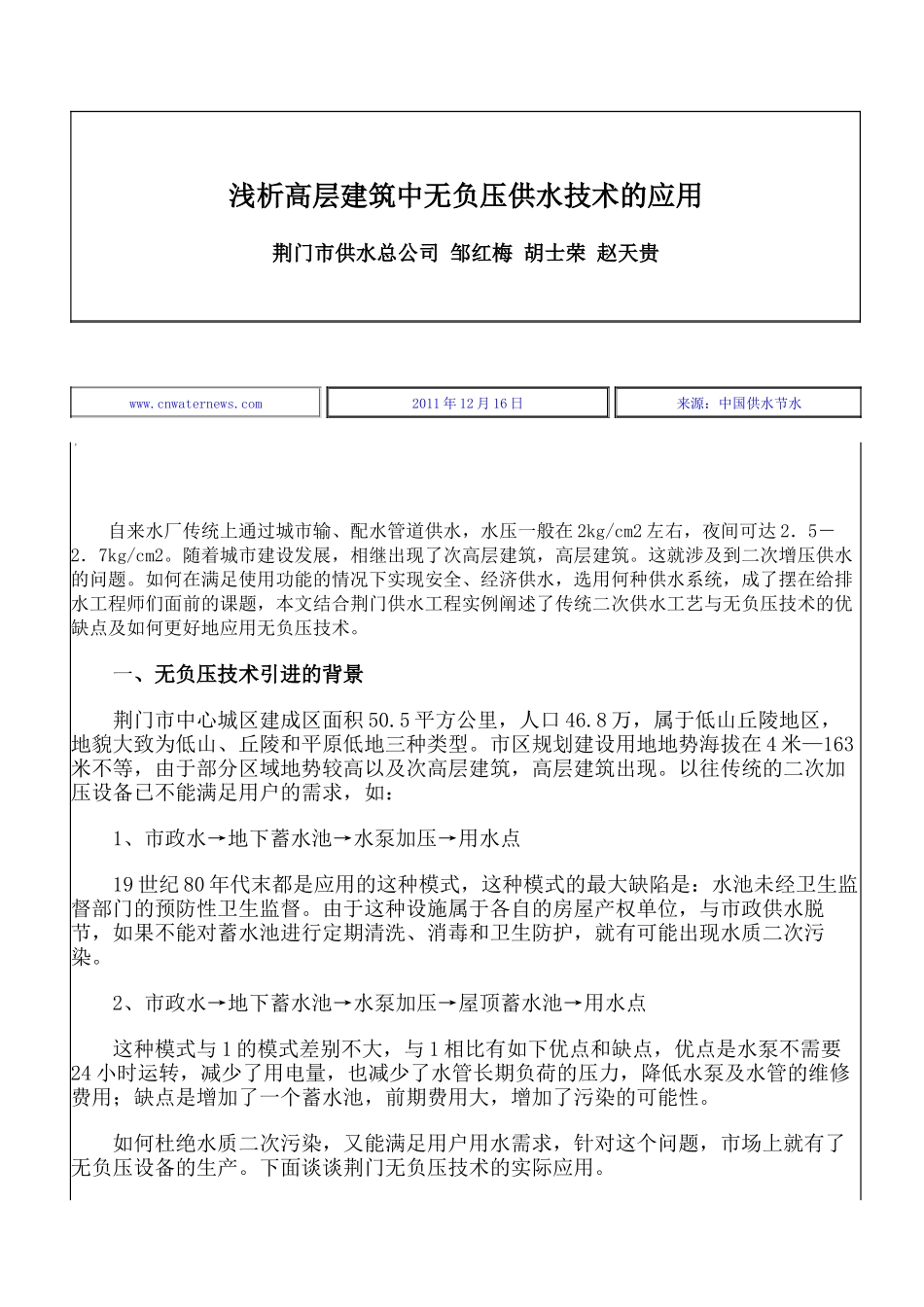 浅析高层建筑中无负压供水技术的应用

荆门市供水总公司 邹红梅 胡士荣 赵天贵

| www.cnwaternews.com | 2011年12月16日 | 来源：中国供水节水 |
|---|---|---|

自来水厂传统上通过城市输、配水管道供水，水压一般在2kg/cm2左右，夜间可达2．5－2．7kg/cm2。随着城市建设发展，相继出现了次高层建筑，高层建筑。这就涉及到二次增压供水的问题。如何在满足使用功能的情况下实现安全、经济供水，选用何种供水系统，成了摆在给排水工程师们面前的课题，本文结合荆门供水工程实例阐述了传统二次供水工艺与无负压技术的优缺点及如何更好地应用无负压技术。

一、无负压技术引进的背景

荆门市中心城区建成区面积50.5平方公里，人口46.8万，属于低山丘陵地区，地貌大致为低山、丘陵和平原低地三种类型。市区规划建设用地地势海拔在4米—163米不等，由于部分区域地势较高以及次高层建筑，高层建筑出现。以往传统的二次加压设备已不能满足用户的需求，如：

1、市政水→地下蓄水池→水泵加压→用水点

19世纪80年代末都是应用的这种模式，这种模式的最大缺陷是：水池未经卫生监督部门的预防性卫生监督。由于这种设施属于各自的房屋产权单位，与市政供水脱节，如果不能对蓄水池进行定期清洗、消毒和卫生防护，就有可能出现水质二次污染。

2、市政水→地下蓄水池→水泵加压→屋顶蓄水池→用水点

这种模式与1的模式差别不大，与1相比有如下优点和缺点，优点是水泵不需要24小时运转，减少了用电量，也减少了水管长期负荷的压力，降低水泵及水管的维修费用；缺点是增加了一个蓄水池，前期费用大，增加了污染的可能性。

如何杜绝水质二次污染，又能满足用户用水需求，针对这个问题，市场上就有了无负压设备的生产。下面谈谈荆门无负压技术的实际应用。